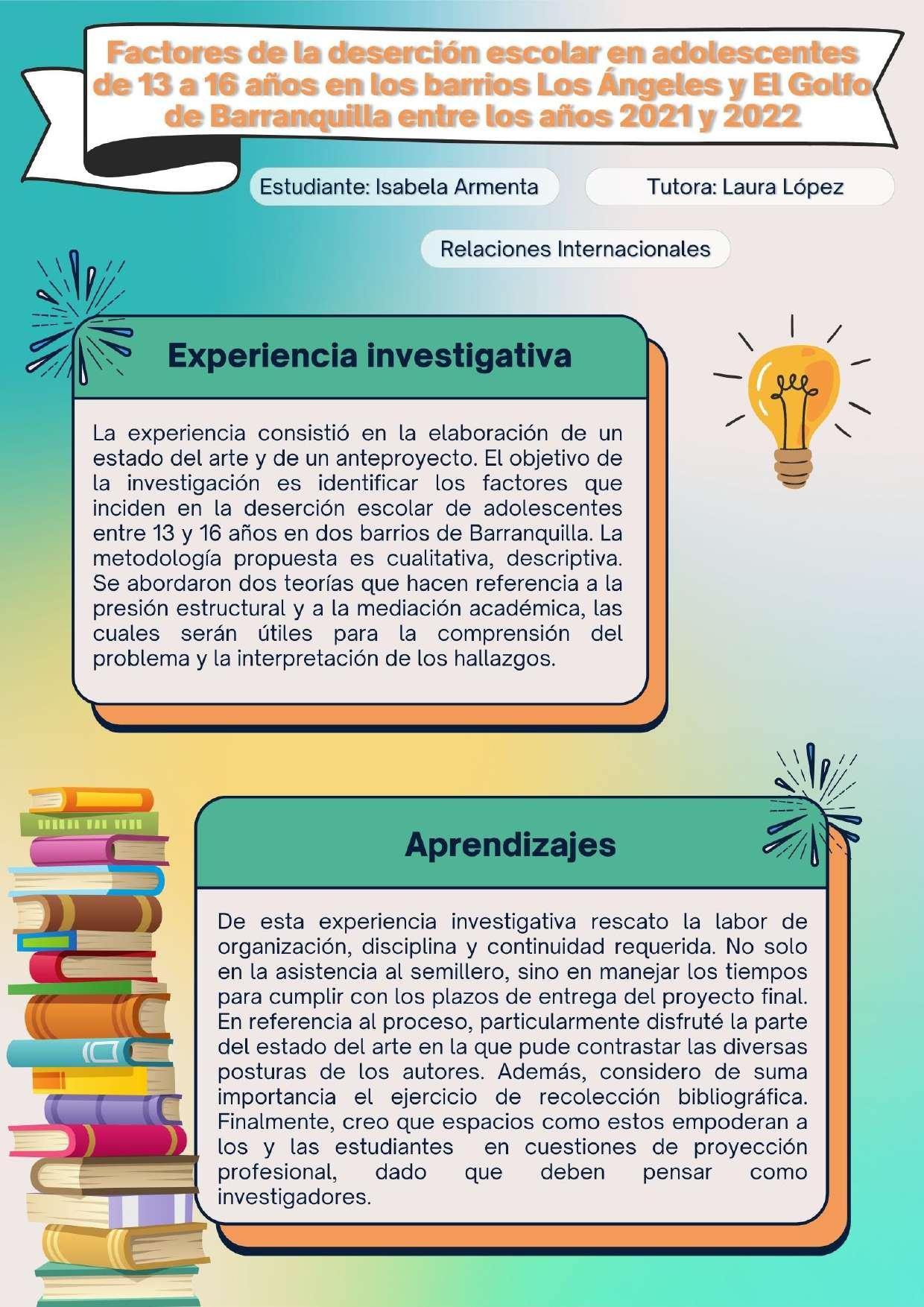 Factores de la deserción escolar en adolescentes de 13 a 16 años en los barrios Los Ángeles y El Golfo de Barranquilla entre los años 2021 y 2022

Estudiante: Isabela Armenta

Tutora: Laura López

Relaciones Internacionales

Experiencia investigativa

La experiencia consistió en la elaboración de un estado del arte y de un anteproyecto. El objetivo de la investigación es identificar los factores que inciden en la deserción escolar de adolescentes entre 13 y 16 años en dos barrios de Barranquilla. La metodología propuesta es cualitativa, descriptiva. Se abordaron dos teorías que hacen referencia a la presión estructural y a la mediación académica, las cuales serán útiles para la comprensión del problema y la interpretación de los hallazgos.

Aprendizajes

De esta experiencia investigativa rescato la labor de organización, disciplina y continuidad requerida. No solo en la asistencia al semillero, sino en manejar los tiempos para cumplir con los plazos de entrega del proyecto final. En referencia al proceso, particularmente disfruté la parte del estado del arte en la que pude contrastar las diversas posturas de los autores. Además, considero de suma importancia el ejercicio de recolección bibliográfica. Finalmente, creo que espacios como estos empoderan a los y las estudiantes en cuestiones de proyección profesional, dado que deben pensar como investigadores.